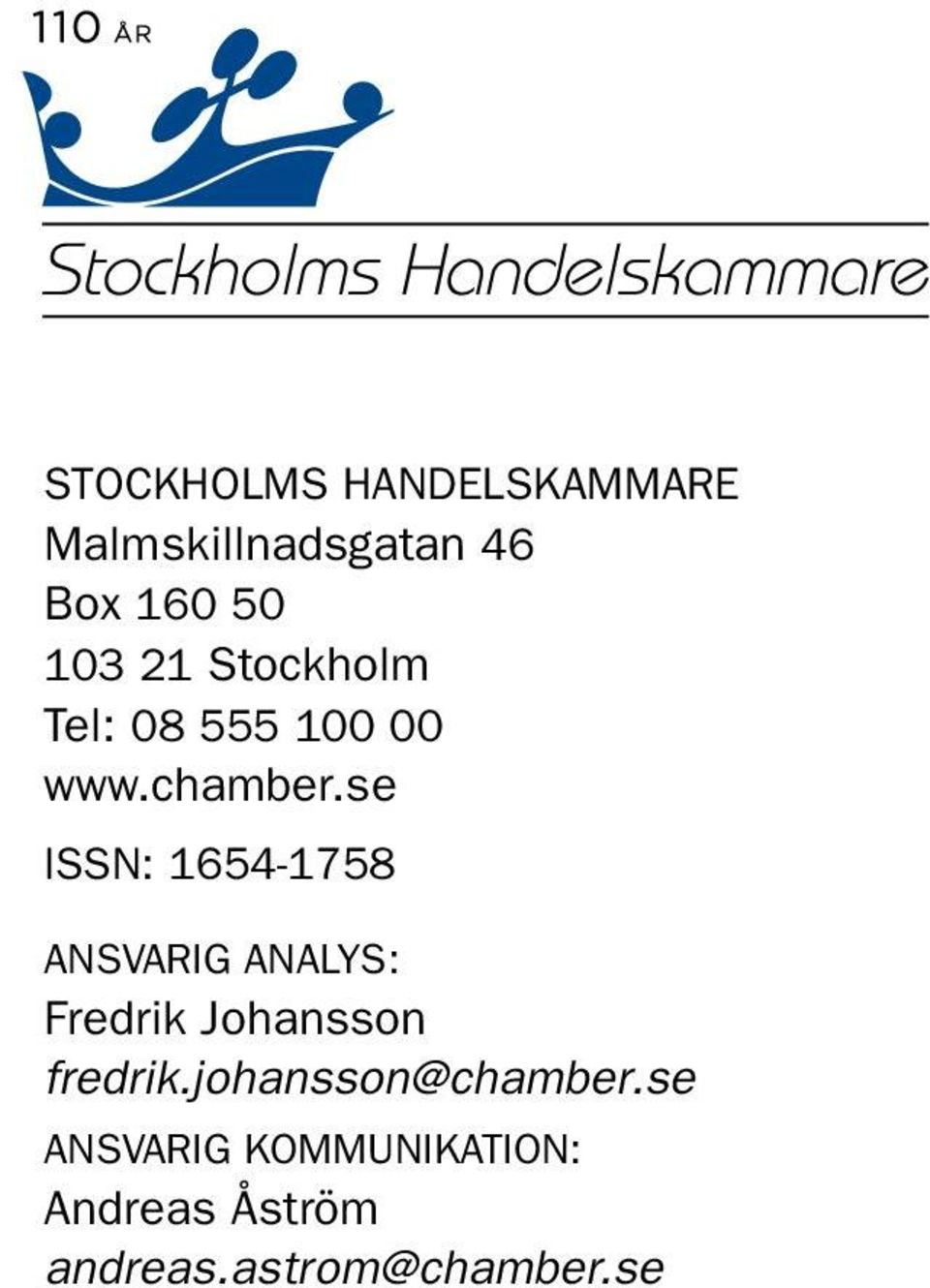 110 ÅR

Stockholms Handelskammare

STOCKHOLMS HANDELSKAMMARE
Malmskillnadsgatan 46
Box 160 50
103 21 Stockholm
Tel: 08 555 100 00
www.chamber.se

ISSN: 1654-1758

ANSVARIG ANALYS:
Fredrik Johansson
fredrik.johansson@chamber.se

ANSVARIG KOMMUNIKATION:
Andreas Åström
andreas.astrom@chamber.se